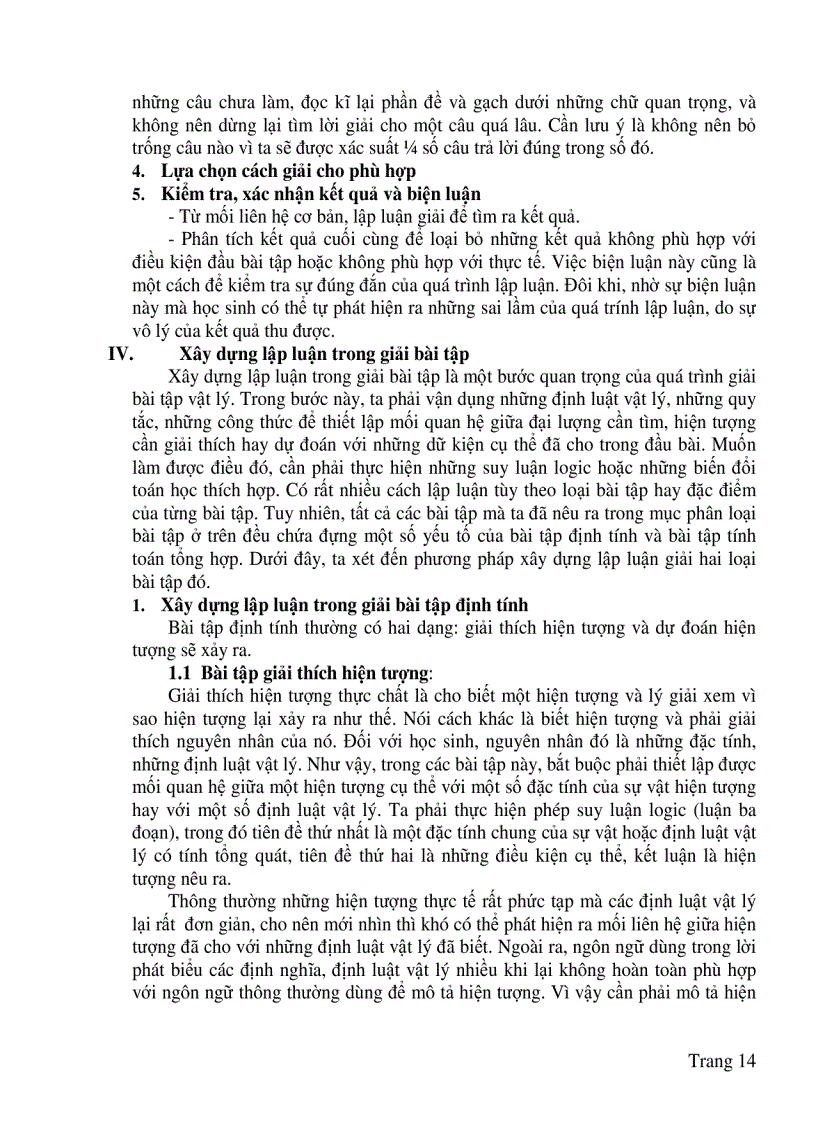 những câu chưa làm, đọc kĩ lại phần đề và gạch dưới những chữ quan trọng, và không nên dừng lại tìm lời giải cho một câu quá lâu. Cần lưu ý là không nên bỏ trống câu nào vì ta sẽ được xác suất ¼ số câu trả lời đúng trong số đó.

4. Lựa chọn cách giải cho phù hợp

5. Kiểm tra, xác nhận kết quả và biện luận

- Từ mối liên hệ cơ bản, lập luận giải để tìm ra kết quả.

- Phân tích kết quả cuối cùng để loại bỏ những kết quả không phù hợp với điều kiện đầu bài tập hoặc không phù hợp với thực tế. Việc biện luận này cũng là một cách để kiểm tra sự đúng đắn của quá trình lập luận. Đôi khi, nhờ sự biện luận này mà học sinh có thể tự phát hiện ra những sai lầm của quá trính lập luận, do sự vô lý của kết quả thu được.

IV. Xây dựng lập luận trong giải bài tập

Xây dựng lập luận trong giải bài tập là một bước quan trọng của quá trình giải bài tập vật lý. Trong bước này, ta phải vận dụng những định luật vật lý, những quy tắc, những công thức để thiết lập mối quan hệ giữa đại lượng cần tìm, hiện tượng cần giải thích hay dự đoán với những dữ kiện cụ thể đã cho trong đầu bài. Muốn làm được điều đó, cần phải thực hiện những suy luận logic hoặc những biến đổi toán học thích hợp. Có rất nhiều cách lập luận tùy theo loại bài tập hay đặc điểm của từng bài tập. Tuy nhiên, tất cả các bài tập mà ta đã nêu ra trong mục phân loại bài tập ở trên đều chứa đựng một số yếu tố của bài tập định tính và bài tập tính toán tổng hợp. Dưới đây, ta xét đến phương pháp xây dựng lập luận giải hai loại bài tập đó.

1. Xây dựng lập luận trong giải bài tập định tính

Bài tập định tính thường có hai dạng: giải thích hiện tượng và dự đoán hiện tượng sẽ xảy ra.

1.1 Bài tập giải thích hiện tượng:

Giải thích hiện tượng thực chất là cho biết một hiện tượng và lý giải xem vì sao hiện tượng lại xảy ra như thế. Nói cách khác là biết hiện tượng và phải giải thích nguyên nhân của nó. Đối với học sinh, nguyên nhân đó là những đặc tính, những định luật vật lý. Như vậy, trong các bài tập này, bắt buộc phải thiết lập được mối quan hệ giữa một hiện tượng cụ thể với một số đặc tính của sự vật hiện tượng hay với một số định luật vật lý. Ta phải thực hiện phép suy luận logic (luận ba đoạn), trong đó tiên đề thứ nhất là một đặc tính chung của sự vật hoặc định luật vật lý có tính tổng quát, tiên đề thứ hai là những điều kiện cụ thể, kết luận là hiện tượng nêu ra.

Thông thường những hiện tượng thực tế rất phức tạp mà các định luật vật lý lại rất đơn giản, cho nên mới nhìn thì khó có thể phát hiện ra mối liên hệ giữa hiện tượng đã cho với những định luật vật lý đã biết. Ngoài ra, ngôn ngữ dùng trong lời phát biểu các định nghĩa, định luật vật lý nhiều khi lại không hoàn toàn phù hợp với ngôn ngữ thông thường dùng để mô tả hiện tượng. Vì vậy cần phải mô tả hiện

Trang 14